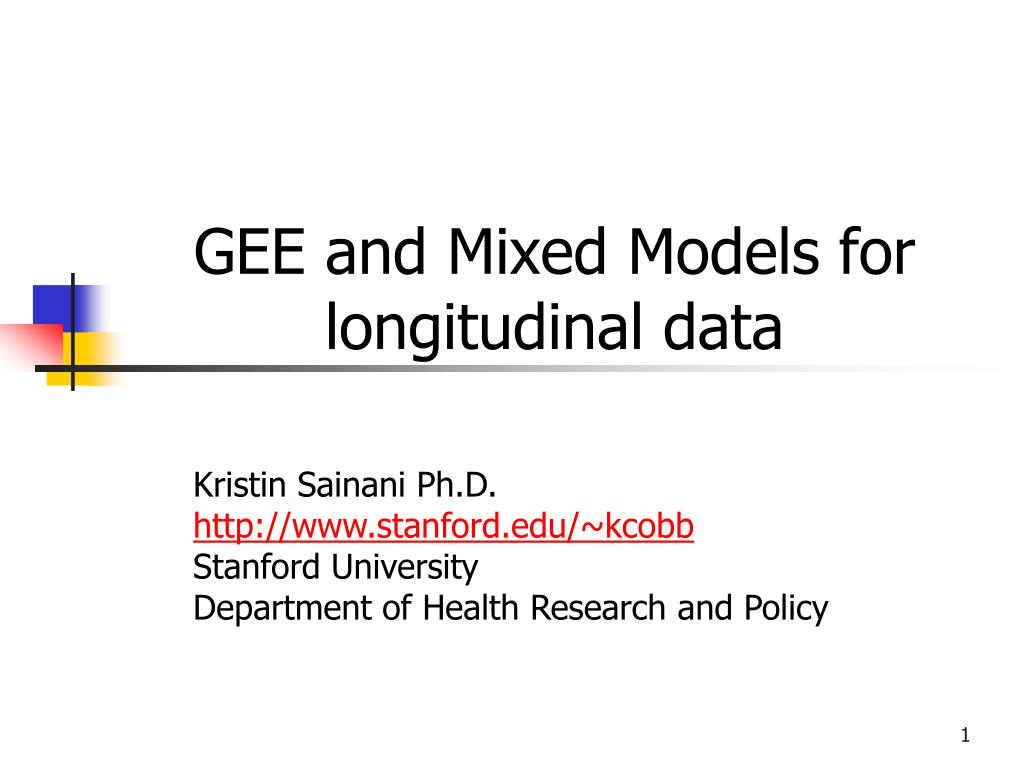 GEE and Mixed Models for longitudinal data

Kristin Sainani Ph.D.
http://www.stanford.edu/~kcobb
Stanford University
Department of Health Research and Policy

1